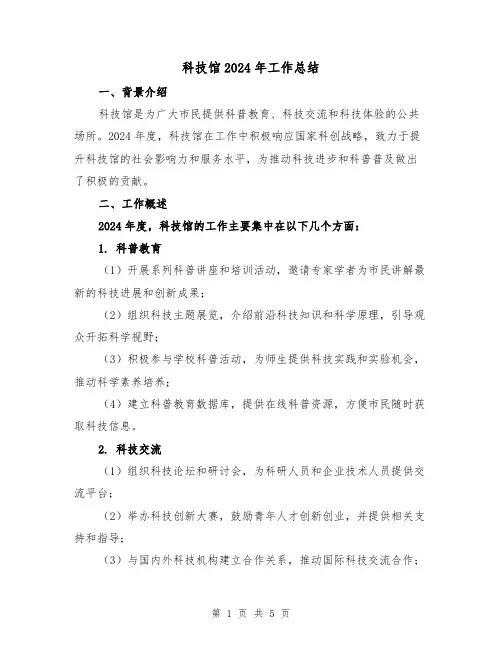 科技馆2024年工作总结

一、背景介绍

科技馆是为广大市民提供科普教育、科技交流和科技体验的公共场所。2024年度，科技馆在工作中积极响应国家科创战略，致力于提升科技馆的社会影响力和服务水平，为推动科技进步和科普普及做出了积极的贡献。

二、工作概述

2024年度，科技馆的工作主要集中在以下几个方面：

1. 科普教育

（1）开展系列科普讲座和培训活动，邀请专家学者为市民讲解最新的科技进展和创新成果；

（2）组织科技主题展览，介绍前沿科技知识和科学原理，引导观众开拓科学视野；

（3）积极参与学校科普活动，为师生提供科技实践和实验机会，推动科学素养培养；

（4）建立科普教育数据库，提供在线科普资源，方便市民随时获取科技信息。

2. 科技交流

（1）组织科技论坛和研讨会，为科研人员和企业技术人员提供交流平台；

（2）举办科技创新大赛，鼓励青年人才创新创业，并提供相关支持和指导；

（3）与国内外科技机构建立合作关系，推动国际科技交流合作；

第 1 页 共 5 页